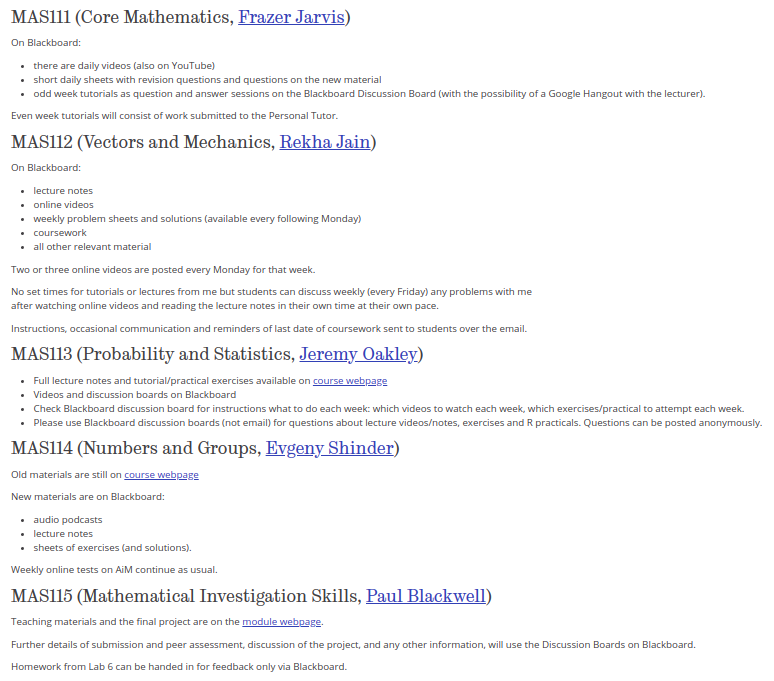 MAS111 (Core Mathematics, Frazer Jarvis)

On Blackboard:

- there are daily videos (also on YouTube)
- short daily sheets with revision questions and questions on the new material
- odd week tutorials as question and answer sessions on the Blackboard Discussion Board (with the possibility of a Google Hangout with the lecturer).

Even week tutorials will consist of work submitted to the Personal Tutor.

MAS112 (Vectors and Mechanics, Rekha Jain)

On Blackboard:

- lecture notes
- online videos
- weekly problem sheets and solutions (available every following Monday)
- coursework
- all other relevant material

Two or three online videos are posted every Monday for that week.

No set times for tutorials or lectures from me but students can discuss weekly (every Friday) any problems with me after watching online videos and reading the lecture notes in their own time at their own pace.

Instructions, occasional communication and reminders of last date of coursework sent to students over the email.

MAS113 (Probability and Statistics, Jeremy Oakley)

- Full lecture notes and tutorial/practical exercises available on course webpage
- Videos and discussion boards on Blackboard
- Check Blackboard discussion board for instructions what to do each week: which videos to watch each week, which exercises/practical to attempt each week.
- Please use Blackboard discussion boards (not email) for questions about lecture videos/notes, exercises and R practicals. Questions can be posted anonymously.

MAS114 (Numbers and Groups, Evgeny Shinder)

Old materials are still on course webpage

New materials are on Blackboard:

- audio podcasts
- lecture notes
- sheets of exercises (and solutions).

Weekly online tests on AiM continue as usual.

MAS115 (Mathematical Investigation Skills, Paul Blackwell)

Teaching materials and the final project are on the module webpage.

Further details of submission and peer assessment, discussion of the project, and any other information, will use the Discussion Boards on Blackboard.

Homework from Lab 6 can be handed in for feedback only via Blackboard.